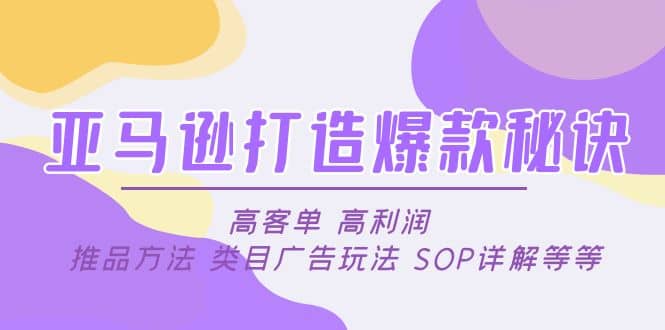 亚马逊打造爆款秘诀

高客单 高利润

推品方法 类目广告玩法 SOP详解等等